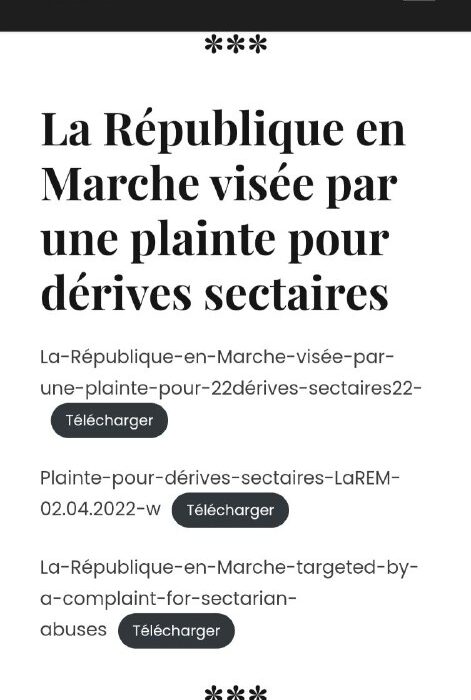 ***

La République en Marche visée par une plainte pour dérives sectaires

La-République-en-Marche-visée-par-une-plainte-pour-22dérives-sectaires22- Télécharger

Plainte-pour-dérives-sectaires-LaREM-02.04.2022-w Télécharger

La-République-en-Marche-targeted-by-a-complaint-for-sectarian-abuses Télécharger

***